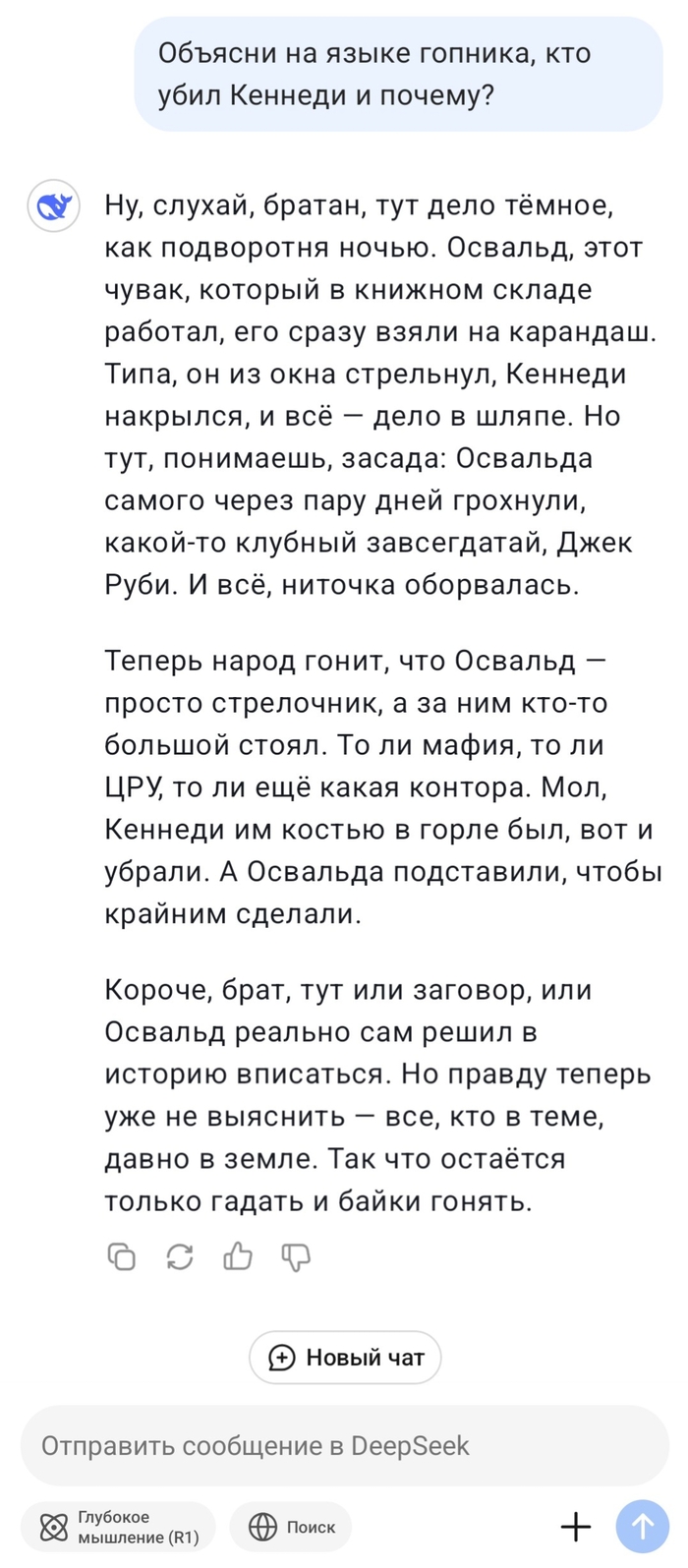 Объясни на языке гопника, кто убил Кеннеди и почему?

Ну, слухай, братан, тут дело тёмное, как подворотня ночью. Освальд, этот чувак, который в книжном складе работал, его сразу взяли на карандаш. Типа, он из окна стрельнул, Кеннеди накрылся, и всё — дело в шляпе. Но тут, понимаешь, засада: Освальда самого через пару дней грохнули, какой-то клубный завсегдатай, Джек Руби. И всё, ниточка оборвалась.

Теперь народ гонит, что Освальд — просто стрелочник, а за ним кто-то большой стоял. То ли мафия, то ли ЦРУ, то ли ещё какая контора. Мол, Кеннеди им костью в горле был, вот и убрали. А Освальда подставили, чтобы крайним сделали.

Короче, брат, тут или заговор, или Освальд реально сам решил в историю вписаться. Но правду теперь уже не выяснить — все, кто в теме, давно в земле. Так что остаётся только гадать и байки гонять.

Новый чат

Отправить сообщение в DeepSeek

Глубокое мышление (R1)

Поиск